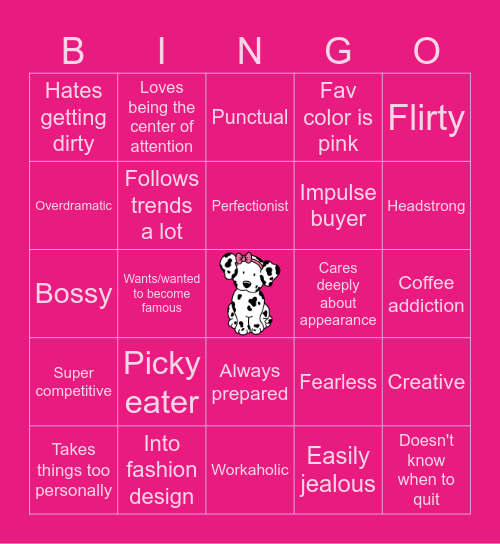 | B | I | N | G | O |
|---|---|---|---|---|
| Hates getting dirty | Loves being the center of attention | Punctual | Fav color is pink | Flirty |
| Overdramatic | Follows trends a lot | Perfectionist | Impulse buyer | Headstrong |
| Bossy | Wants/wanted to become famous | | Cares deeply about appearance | Coffee addiction |
| Super competitive | Picky eater | Always prepared | Fearless | Creative |
| Takes things too personally | Into fashion design | Workaholic | Easily jealous | Doesn't know when to quit |